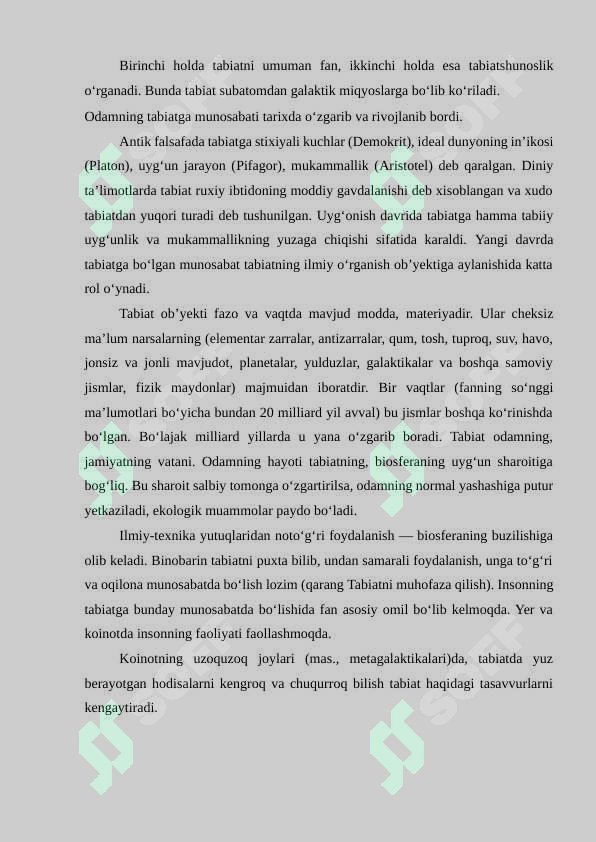 Birinchi holda tabiatni umuman fan, ikkinchi holda esa tabiatshunoslik o‘rganadi. Bunda tabiat subatomdan galaktik miqyoslarga bo‘lib ko‘riladi.

Odamning tabiatga munosabati tarixda o‘zgarib va rivojlanib bordi.

Antik falsafada tabiatga stixiyali kuchlar (Demokrit), ideal dunyoning in’ikosi (Platon), uyg‘un jarayon (Pifagor), mukammallik (Aristotel) deb qaralgan. Diniy ta’limotlarda tabiat ruxiy ibtidoning moddiy gavdalanishi deb xisoblangan va xudo tabiatdan yuqori turadi deb tushunilgan. Uyg‘onish davrida tabiatga hamma tabiiy uyg‘unlik va mukammallikning yuzaga chiqishi sifatida karaldi. Yangi davrda tabiatga bo‘lgan munosabat tabiatning ilmiy o‘rganish ob’yektiga aylanishida katta rol o‘ynadi.

Tabiat ob’yekti fazo va vaqtda mavjud modda, materiyadir. Ular cheksiz ma’lum narsalarning (elementar zarralar, antizarralar, qum, tosh, tuproq, suv, havo, jonsiz va jonli mavjudot, planetalar, yulduzlar, galaktikalar va boshqa samoviy jismlar, fizik maydonlar) majmuidan iboratdir. Bir vaqtlar (fanning so‘nggi ma’lumotlari bo‘yicha bundan 20 milliard yil avval) bu jismlar boshqa ko‘rinishda bo‘lgan. Bo‘lajak milliard yillarda u yana o‘zgarib boradi. Tabiat odamning, jamiyatning vatani. Odamning hayoti tabiatning, biosferaning uyg‘un sharoitiga bog‘liq. Bu sharoit salbiy tomonga o‘zgartirilsa, odamning normal yashashiga putur yetkaziladi, ekologik muammolar paydo bo‘ladi.

Ilmiy-texnika yutuqlaridan noto‘g‘ri foydalanish — biosferaning buzilishiga olib keladi. Binobarin tabiatni puxta bilib, undan samarali foydalanish, unga to‘g‘ri va oqilona munosabatda bo‘lish lozim (qarang Tabiatni muhofaza qilish). Insonning tabiatga bunday munosabatda bo‘lishida fan asosiy omil bo‘lib kelmoqda. Yer va koinotda insonning faoliyati faollashmoqda.

Koinotning uzoquzoq joylari (mas., metagalaktikalari)da, tabiatda yuz berayotgan hodisalarni kengroq va chuqurroq bilish tabiat haqidagi tasavvurlarni kengaytiradi.